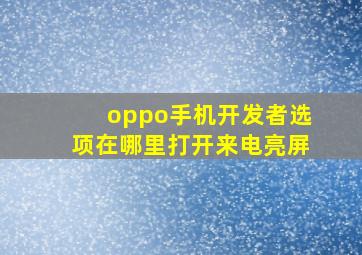 oppo手机开发者选项在哪里打开来电亮屏